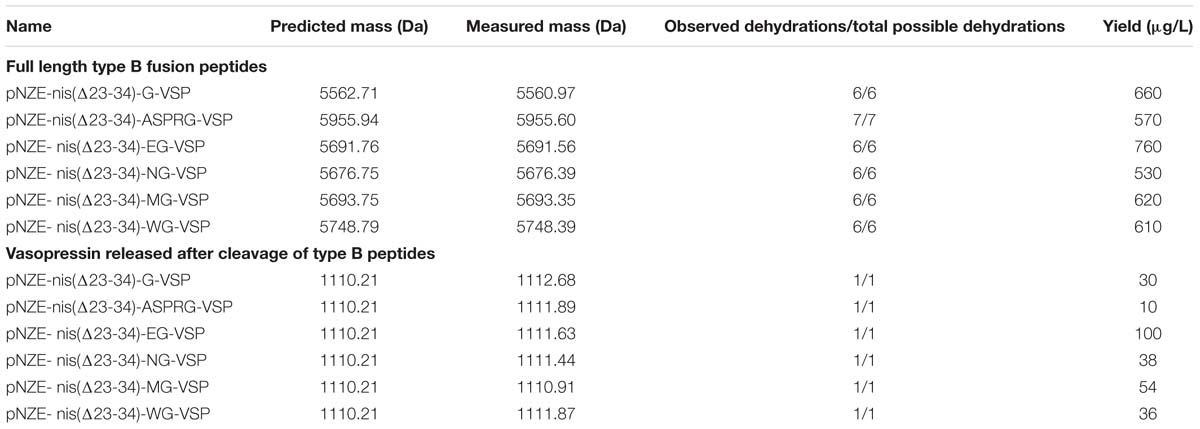 | Name | Predicted mass (Da) | Measured mass (Da) | Observed dehydrations/total possible dehydrations | Yield ($\mu$g/L) |
|---|---|---|---|---|
| **Full length type B fusion peptides** | | | | |
| pNZE-nis($\Delta$23-34)-G-VSP | 5562.71 | 5560.97 | 6/6 | 660 |
| pNZE-nis($\Delta$23-34)-ASPRG-VSP | 5955.94 | 5955.60 | 7/7 | 570 |
| pNZE- nis($\Delta$23-34)-EG-VSP | 5691.76 | 5691.56 | 6/6 | 760 |
| pNZE- nis($\Delta$23-34)-NG-VSP | 5676.75 | 5676.39 | 6/6 | 530 |
| pNZE- nis($\Delta$23-34)-MG-VSP | 5693.75 | 5693.35 | 6/6 | 620 |
| pNZE- nis($\Delta$23-34)-WG-VSP | 5748.79 | 5748.39 | 6/6 | 610 |
| **Vasopressin released after cleavage of type B peptides** | | | | |
| pNZE-nis($\Delta$23-34)-G-VSP | 1110.21 | 1112.68 | 1/1 | 30 |
| pNZE-nis($\Delta$23-34)-ASPRG-VSP | 1110.21 | 1111.89 | 1/1 | 10 |
| pNZE- nis($\Delta$23-34)-EG-VSP | 1110.21 | 1111.63 | 1/1 | 100 |
| pNZE- nis($\Delta$23-34)-NG-VSP | 1110.21 | 1111.44 | 1/1 | 38 |
| pNZE- nis($\Delta$23-34)-MG-VSP | 1110.21 | 1110.91 | 1/1 | 54 |
| pNZE- nis($\Delta$23-34)-WG-VSP | 1110.21 | 1111.87 | 1/1 | 36 |